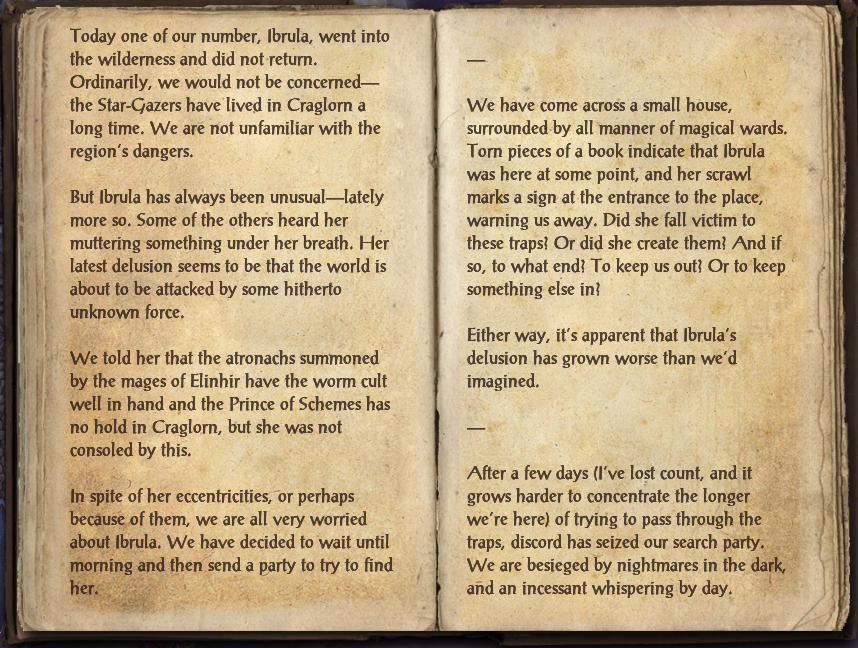 Today one of our number, Ibrula, went into the wilderness and did not return. Ordinarily, we would not be concerned—the Star-Gazers have lived in Craglorn a long time. We are not unfamiliar with the region's dangers.

But Ibrula has always been unusual—lately more so. Some of the others heard her muttering something under her breath. Her latest delusion seems to be that the world is about to be attacked by some hitherto unknown force.

We told her that the atronachs summoned by the mages of Elinhir have the worm cult well in hand and the Prince of Schemes has no hold in Craglorn, but she was not consoled by this.

In spite of her eccentricities, or perhaps because of them, we are all very worried about Ibrula. We have decided to wait until morning and then send a party to try to find her.

—

We have come across a small house, surrounded by all manner of magical wards. Torn pieces of a book indicate that Ibrula was here at some point, and her scrawl marks a sign at the entrance to the place, warning us away. Did she fall victim to these traps? Or did she create them? And if so, to what end? To keep us out? Or to keep something else in?

Either way, it's apparent that Ibrula's delusion has grown worse than we'd imagined.

—

After a few days (I've lost count, and it grows harder to concentrate the longer we're here) of trying to pass through the traps, discord has seized our search party. We are besieged by nightmares in the dark, and an incessant whispering by day.